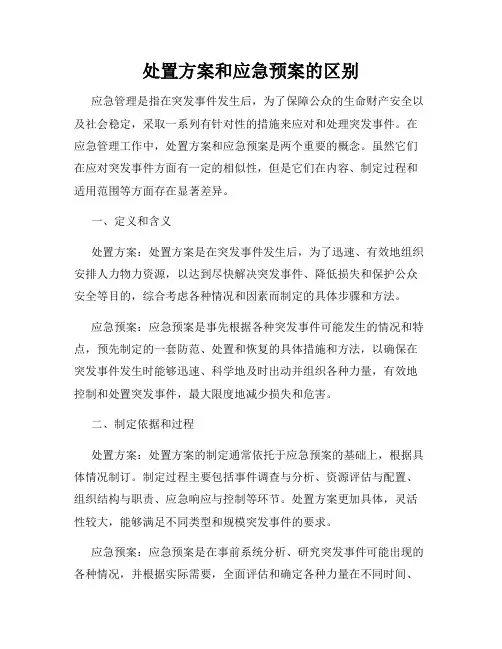 处置方案和应急预案的区别

应急管理是指在突发事件发生后，为了保障公众的生命财产安全以及社会稳定，采取一系列有针对性的措施来应对和处理突发事件。在应急管理工作中，处置方案和应急预案是两个重要的概念。虽然它们在应对突发事件方面有一定的相似性，但是它们在内容、制定过程和适用范围等方面存在显著差异。

一、定义和含义

处置方案：处置方案是在突发事件发生后，为了迅速、有效地组织安排人力物力资源，以达到尽快解决突发事件、降低损失和保护公众安全等目的，综合考虑各种情况和因素而制定的具体步骤和方法。

应急预案：应急预案是事先根据各种突发事件可能发生的情况和特点，预先制定的一套防范、处置和恢复的具体措施和方法，以确保在突发事件发生时能够迅速、科学地及时出动并组织各种力量，有效地控制和处置突发事件，最大限度地减少损失和危害。

二、制定依据和过程

处置方案：处置方案的制定通常依托于应急预案的基础上，根据具体情况制订。制定过程主要包括事件调查与分析、资源评估与配置、组织结构与职责、应急响应与控制等环节。处置方案更加具体，灵活性较大，能够满足不同类型和规模突发事件的要求。

应急预案：应急预案是在事前系统分析、研究突发事件可能出现的各种情况，并根据实际需要，全面评估和确定各种力量在不同时间、